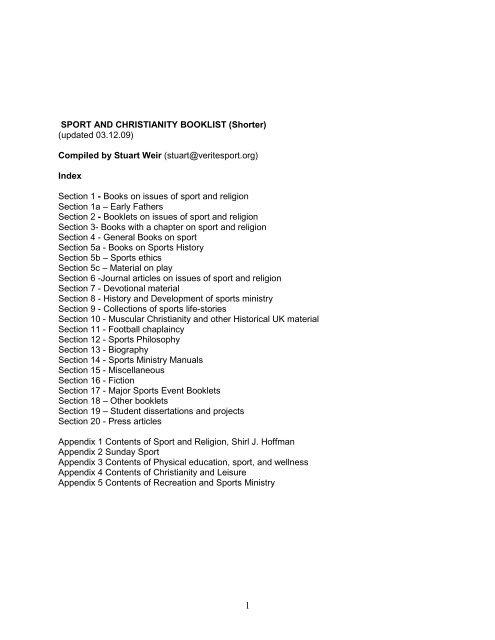 SPORT AND CHRISTIANITY BOOKLIST (Shorter)
(updated 03.12.09)

Compiled by Stuart Weir (stuart@veritesport.org)

Index

Section 1 - Books on issues of sport and religion
Section 1a – Early Fathers
Section 2 - Booklets on issues of sport and religion
Section 3- Books with a chapter on sport and religion
Section 4 - General Books on sport
Section 5a - Books on Sports History
Section 5b – Sports ethics
Section 5c – Material on play
Section 6 -Journal articles on issues of sport and religion
Section 7 - Devotional material
Section 8 - History and Development of sports ministry
Section 9 - Collections of sports life-stories
Section 10 - Muscular Christianity and other Historical UK material
Section 11 - Football chaplaincy
Section 12 - Sports Philosophy
Section 13 - Biography
Section 14 - Sports Ministry Manuals
Section 15 - Miscellaneous
Section 16 - Fiction
Section 17 - Major Sports Event Booklets
Section 18 – Other booklets
Section 19 – Student dissertations and projects
Section 20 - Press articles

Appendix 1 Contents of Sport and Religion, Shirl J. Hoffman
Appendix 2 Sunday Sport
Appendix 3 Contents of Physical education, sport, and wellness
Appendix 4 Contents of Christianity and Leisure
Appendix 5 Contents of Recreation and Sports Ministry

1